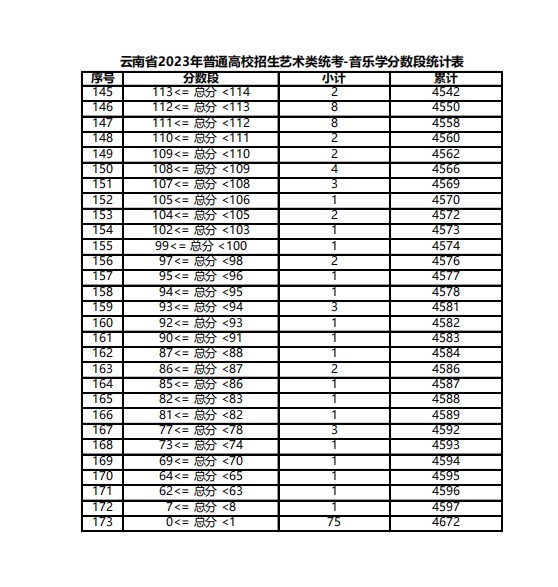 云南省2023年普通高校招生艺术类统考-音乐学分数段统计表

| 序号 | 分数段 | 小计 | 累计 |
|---|---|---|---|
| 145 | 113<= 总分 <114 | 2 | 4542 |
| 146 | 112<= 总分 <113 | 8 | 4550 |
| 147 | 111<= 总分 <112 | 8 | 4558 |
| 148 | 110<= 总分 <111 | 2 | 4560 |
| 149 | 109<= 总分 <110 | 2 | 4562 |
| 150 | 108<= 总分 <109 | 4 | 4566 |
| 151 | 107<= 总分 <108 | 3 | 4569 |
| 152 | 105<= 总分 <106 | 1 | 4570 |
| 153 | 104<= 总分 <105 | 2 | 4572 |
| 154 | 102<= 总分 <103 | 1 | 4573 |
| 155 | 99<= 总分 <100 | 1 | 4574 |
| 156 | 97<= 总分 <98 | 2 | 4576 |
| 157 | 95<= 总分 <96 | 1 | 4577 |
| 158 | 94<= 总分 <95 | 1 | 4578 |
| 159 | 93<= 总分 <94 | 3 | 4581 |
| 160 | 92<= 总分 <93 | 1 | 4582 |
| 161 | 90<= 总分 <91 | 1 | 4583 |
| 162 | 87<= 总分 <88 | 1 | 4584 |
| 163 | 86<= 总分 <87 | 2 | 4586 |
| 164 | 85<= 总分 <86 | 1 | 4587 |
| 165 | 82<= 总分 <83 | 1 | 4588 |
| 166 | 81<= 总分 <82 | 1 | 4589 |
| 167 | 77<= 总分 <78 | 3 | 4592 |
| 168 | 73<= 总分 <74 | 1 | 4593 |
| 169 | 69<= 总分 <70 | 1 | 4594 |
| 170 | 64<= 总分 <65 | 1 | 4595 |
| 171 | 62<= 总分 <63 | 1 | 4596 |
| 172 | 7<= 总分 <8 | 1 | 4597 |
| 173 | 0<= 总分 <1 | 75 | 4672 |